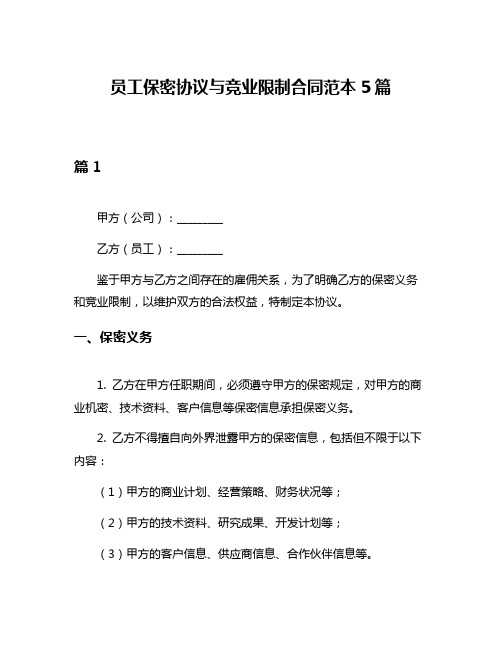 员工保密协议与竞业限制合同范本 5 篇

篇 1

甲方（公司）：________

乙方（员工）：________

鉴于甲方与乙方之间存在的雇佣关系，为了明确乙方的保密义务和竞业限制，以维护双方的合法权益，特制定本协议。

一、保密义务

1. 乙方在甲方任职期间，必须遵守甲方的保密规定，对甲方的商业机密、技术资料、客户信息等保密信息承担保密义务。

2. 乙方不得擅自向外界泄露甲方的保密信息，包括但不限于以下内容：

（1）甲方的商业计划、经营策略、财务状况等；

（2）甲方的技术资料、研究成果、开发计划等；

（3）甲方的客户信息、供应商信息、合作伙伴信息等。